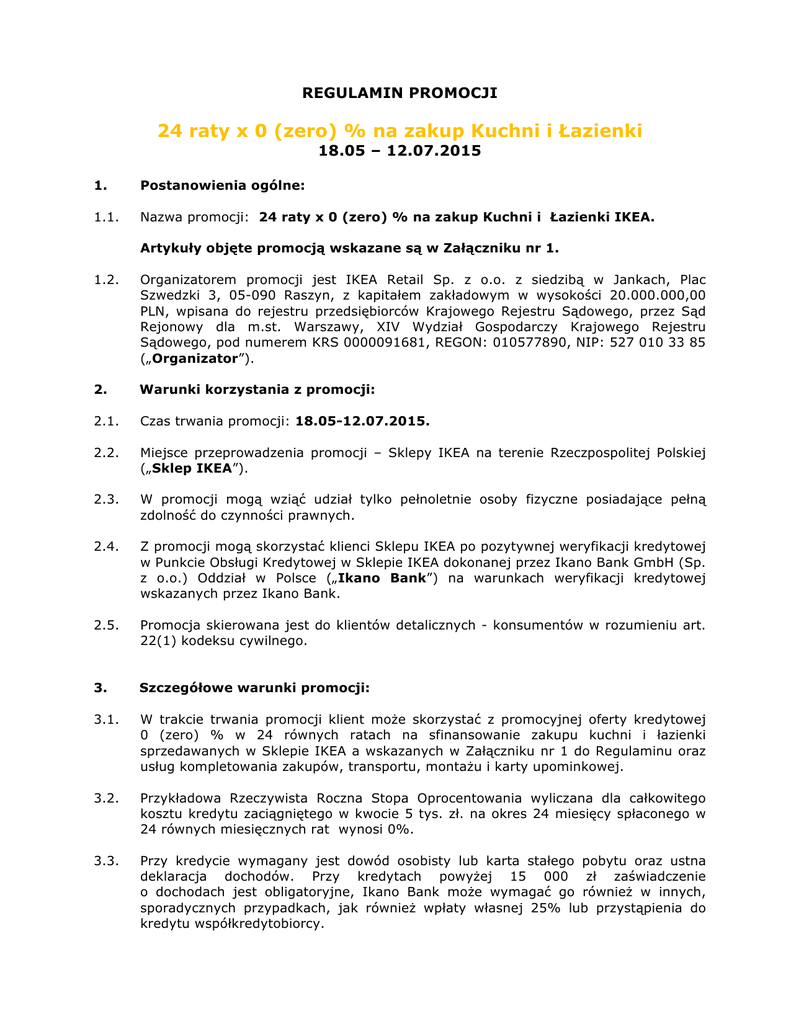 REGULAMIN PROMOCJI

24 raty x 0 (zero) % na zakup Kuchni i Łazienki
18.05 – 12.07.2015

1. Postanowienia ogólne:

1.1. Nazwa promocji: 24 raty x 0 (zero) % na zakup Kuchni i Łazienki IKEA.

Artykuły objęte promocją wskazane są w Załączniku nr 1.

1.2. Organizatorem promocji jest IKEA Retail Sp. z o.o. z siedzibą w Jankach, Plac Szwedzki 3, 05-090 Raszyn, z kapitałem zakładowym w wysokości 20.000.000,00 PLN, wpisana do rejestru przedsiębiorców Krajowego Rejestru Sądowego, przez Sąd Rejonowy dla m.st. Warszawy, XIV Wydział Gospodarczy Krajowego Rejestru Sądowego, pod numerem KRS 0000091681, REGON: 010577890, NIP: 527 010 33 85 („Organizator”).

2. Warunki korzystania z promocji:

2.1. Czas trwania promocji: 18.05-12.07.2015.

2.2. Miejsce przeprowadzenia promocji – Sklepy IKEA na terenie Rzeczpospolitej Polskiej („Sklep IKEA”).

2.3. W promocji mogą wziąć udział tylko pełnoletnie osoby fizyczne posiadające pełną zdolność do czynności prawnych.

2.4. Z promocji mogą skorzystać klienci Sklepu IKEA po pozytywnej weryfikacji kredytowej w Punkcie Obsługi Kredytowej w Sklepie IKEA dokonanej przez Ikano Bank GmbH (Sp. z o.o.) Oddział w Polsce („Ikano Bank”) na warunkach weryfikacji kredytowej wskazanych przez Ikano Bank.

2.5. Promocja skierowana jest do klientów detalicznych - konsumentów w rozumieniu art. 22(1) kodeksu cywilnego.

3. Szczegółowe warunki promocji:

3.1. W trakcie trwania promocji klient może skorzystać z promocyjnej oferty kredytowej 0 (zero) % w 24 równych ratach na sfinansowanie zakupu kuchni i łazienki sprzedawanych w Sklepie IKEA a wskazanych w Załączniku nr 1 do Regulaminu oraz usług kompletowania zakupów, transportu, montażu i karty upominkowej.

3.2. Przykładowa Rzeczywista Roczna Stopa Oprocentowania wyliczana dla całkowitego kosztu kredytu zaciągniętego w kwocie 5 tys. zł. na okres 24 miesięcy spłaconego w 24 równych miesięcznych rat wynosi 0%.

3.3. Przy kredycie wymagany jest dowód osobisty lub karta stałego pobytu oraz ustna deklaracja dochodów. Przy kredytach powyżej 15 000 zł zaświadczenie o dochodach jest obligatoryjne, Ikano Bank może wymagać go również w innych, sporadycznych przypadkach, jak również wpłaty własnej 25% lub przystąpienia do kredytu współkredytobiorcy.